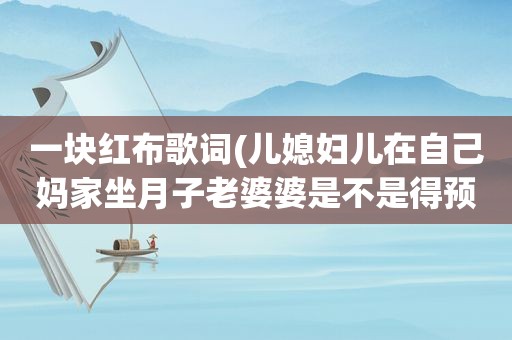 一块红布歌词(儿媳妇儿在自己妈家坐月子老婆婆是不是得预